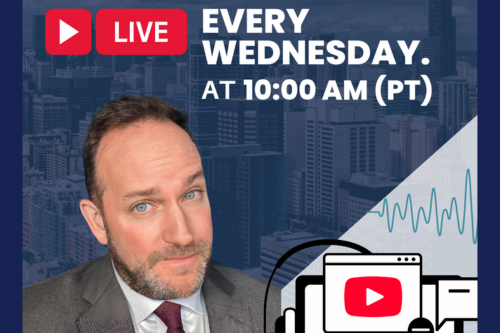 LIVE

EVERY WEDNESDAY.
AT 10:00 AM (PT)